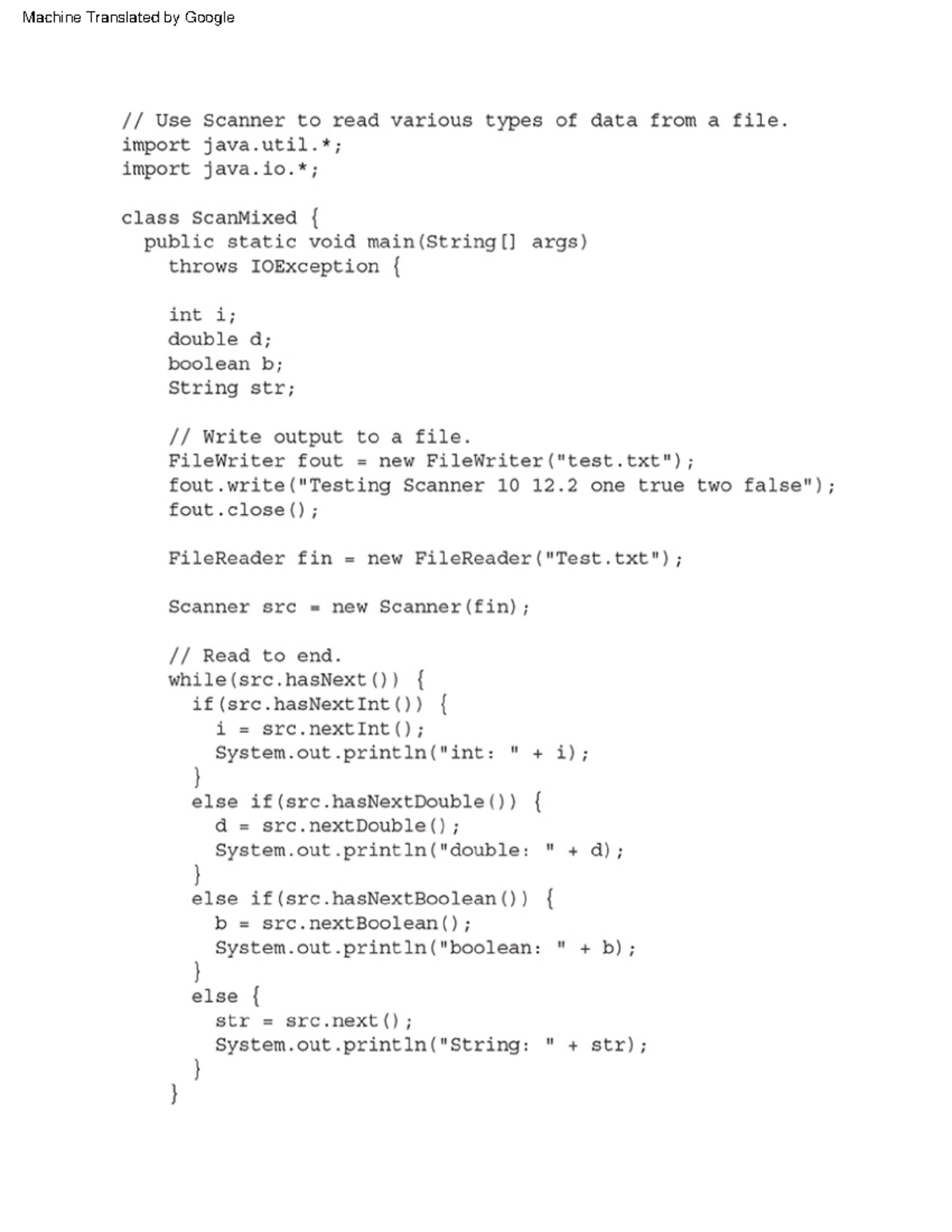 Machine Translated by Google

// Use Scanner to read various types of data from a file.
import java.util.*;
import java.io.*;

class ScanMixed {
  public static void main(String[] args)
    throws IOException {

    int i;
    double d;
    boolean b;
    String str;

    // Write output to a file.
    FileWriter fout = new FileWriter("test.txt");
    fout.write("Testing Scanner 10 12.2 one true two false");
    fout.close();

    FileReader fin = new FileReader("Test.txt");

    Scanner src = new Scanner(fin);

    // Read to end.
    while(src.hasNext()) {
      if(src.hasNextInt()) {
        i = src.nextInt();
        System.out.println("int: " + i);
      }
      else if(src.hasNextDouble()) {
        d = src.nextDouble();
        System.out.println("double: " + d);
      }
      else if(src.hasNextBoolean()) {
        b = src.nextBoolean();
        System.out.println("boolean: " + b);
      }
      else {
        str = src.next();
        System.out.println("String: " + str);
      }
    }